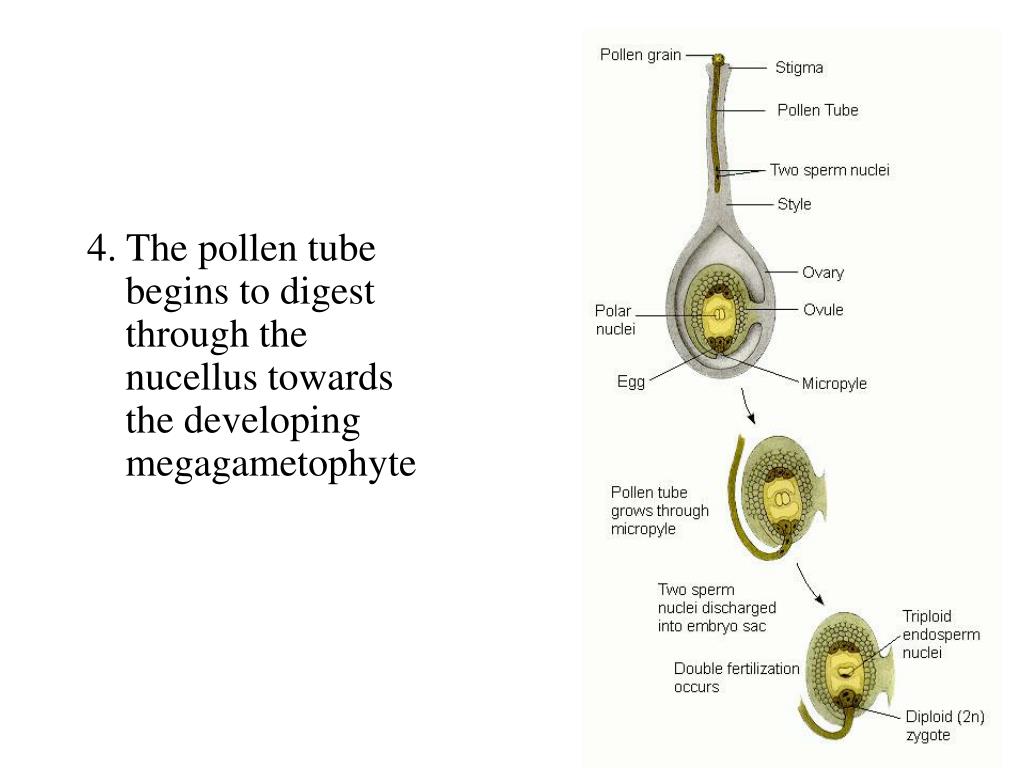 4. The pollen tube begins to digest through the nucellus towards the developing megagametophyte

Pollen grain
Stigma
Pollen Tube
Two sperm nuclei
Style
Ovary
Polar nuclei
Ovule
Egg
Micropyle

Pollen tube grows through micropyle

Two sperm nuclei discharged into embryo sac

Triploid endosperm nuclei

Double fertilization occurs

Diploid (2n) zygote